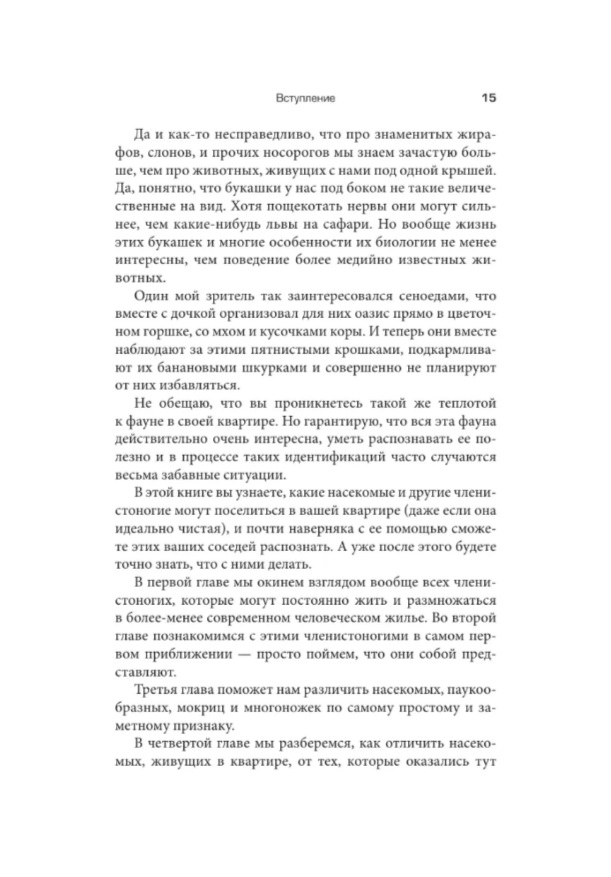 Вступление 15

Да и как-то несправедливо, что про знаменитых жирафов, слонов, и прочих носорогов мы знаем зачастую больше, чем про животных, живущих с нами под одной крышей. Да, понятно, что букашки у нас под боком не такие величественные на вид. Хотя пощекотать нервы они могут сильнее, чем какие-нибудь львы на сафари. Но вообще жизнь этих букашек и многие особенности их биологии не менее интересны, чем поведение более медийно известных животных.

Один мой зритель так заинтересовался сеноедами, что вместе с дочкой организовал для них оазис прямо в цветочном горшке, со мхом и кусочками коры. И теперь они вместе наблюдают за этими пятнистыми крошками, подкармливают их банановыми шкурками и совершенно не планируют от них избавляться.

Не обещаю, что вы проникнетесь такой же теплотой к фауне в своей квартире. Но гарантирую, что вся эта фауна действительно очень интересна, уметь распознавать ее полезно и в процессе таких идентификаций часто случаются весьма забавные ситуации.

В этой книге вы узнаете, какие насекомые и другие членистоногие могут поселиться в вашей квартире (даже если она идеально чистая), и почти наверняка с ее помощью сможете этих ваших соседей распознать. А уже после этого будете точно знать, что с ними делать.

В первой главе мы окинем взглядом вообще всех членистоногих, которые могут постоянно жить и размножаться в более-менее современном человеческом жилье. Во второй главе познакомимся с этими членистоногими в самом первом приближении — просто поймем, что они собой представляют.

Третья глава поможет нам различить насекомых, паукообразных, мокриц и многоножек по самому простому и заметному признаку.

В четвертой главе мы разберемся, как отличить насекомых, живущих в квартире, от тех, которые оказались тут